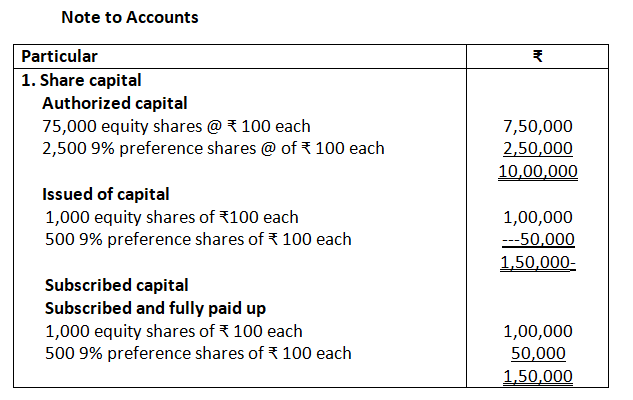 Note to Accounts

| Particular | ₹ |
|---|---|
| 1. Share capital | |
| Authorized capital | |
| 75,000 equity shares @ ₹ 100 each | 7,50,000 |
| 2,500 9% preference shares @ of ₹ 100 each | 2,50,000 |
| | 10,00,000 |
| Issued of capital | |
| 1,000 equity shares of ₹100 each | 1,00,000 |
| 500 9% preference shares of ₹ 100 each | ---50,000 |
| | 1,50,000- |
| Subscribed capital | |
| Subscribed and fully paid up | |
| 1,000 equity shares of ₹ 100 each | 1,00,000 |
| 500 9% preference shares of ₹ 100 each | 50,000 |
| | 1,50,000 |